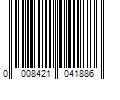 0 008421 041886